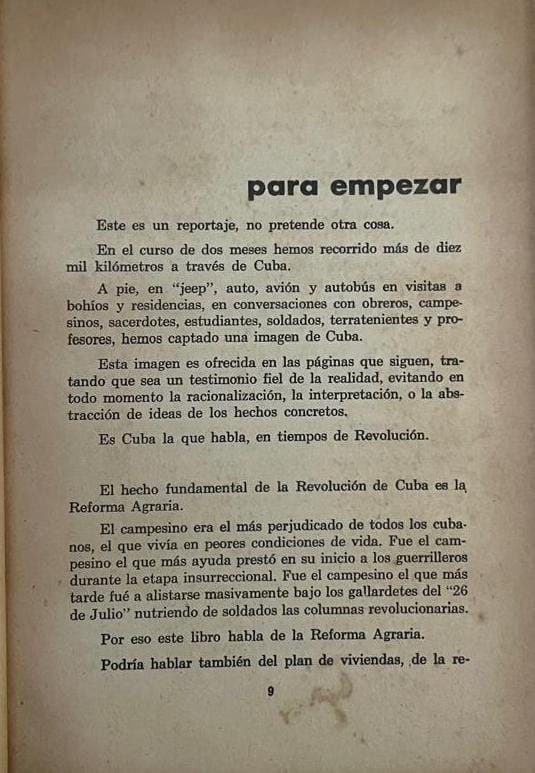 para empezar

Este es un reportaje, no pretende otra cosa.

En el curso de dos meses hemos recorrido más de diez mil kilómetros a través de Cuba.

A pie, en "jeep", auto, avión y autobús en visitas a bohíos y residencias, en conversaciones con obreros, campesinos, sacerdotes, estudiantes, soldados, terratenientes y profesores, hemos captado una imagen de Cuba.

Esta imagen es ofrecida en las páginas que siguen, tratando que sea un testimonio fiel de la realidad, evitando en todo momento la racionalización, la interpretación, o la abstracción de ideas de los hechos concretos.

Es Cuba la que habla, en tiempos de Revolución.

El hecho fundamental de la Revolución de Cuba es la Reforma Agraria.

El campesino era el más perjudicado de todos los cubanos, el que vivía en peores condiciones de vida. Fue el campesino el que más ayuda prestó en su inicio a los guerrilleros durante la etapa insurreccional. Fue el campesino el que más tarde fué a alistarse masivamente bajo los gallardetes del "26 de Julio" nutriendo de soldados las columnas revolucionarias.

Por eso este libro habla de la Reforma Agraria.

Podría hablar también del plan de viviendas, de la re-

9